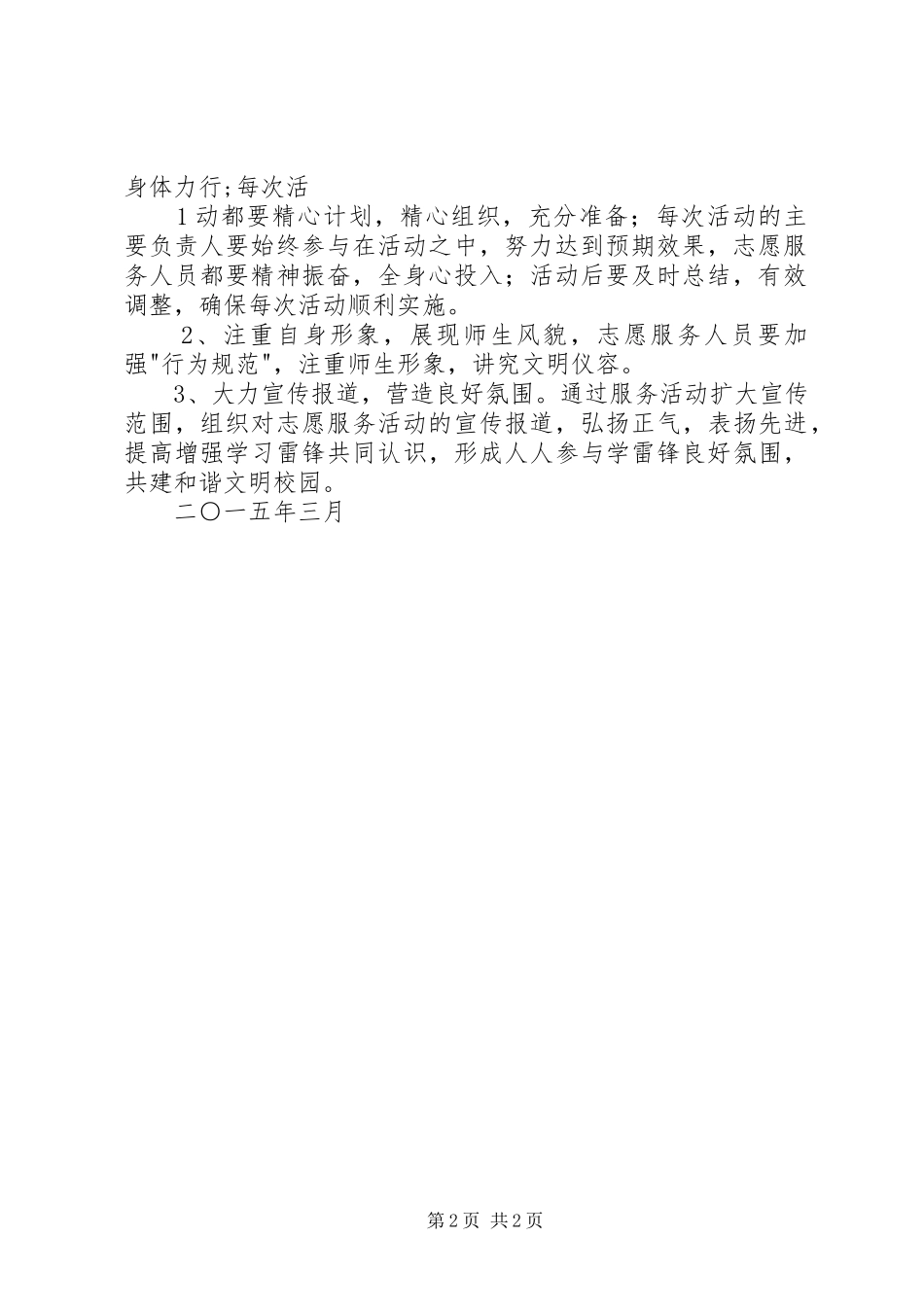 身体力行;每次活

1动都要精心计划，精心组织，充分准备；每次活动的主要负责人要始终参与在活动之中，努力达到预期效果，志愿服务人员都要精神振奋，全身心投入；活动后要及时总结，有效调整，确保每次活动顺利实施。

2、注重自身形象，展现师生风貌，志愿服务人员要加强"行为规范"，注重师生形象，讲究文明仪容。

3、大力宣传报道，营造良好氛围。通过服务活动扩大宣传范围，组织对志愿服务活动的宣传报道，弘扬正气，表扬先进，提高增强学习雷锋共同认识，形成人人参与学雷锋良好氛围，共建和谐文明校园。

二〇一五年三月

第2页 共2页